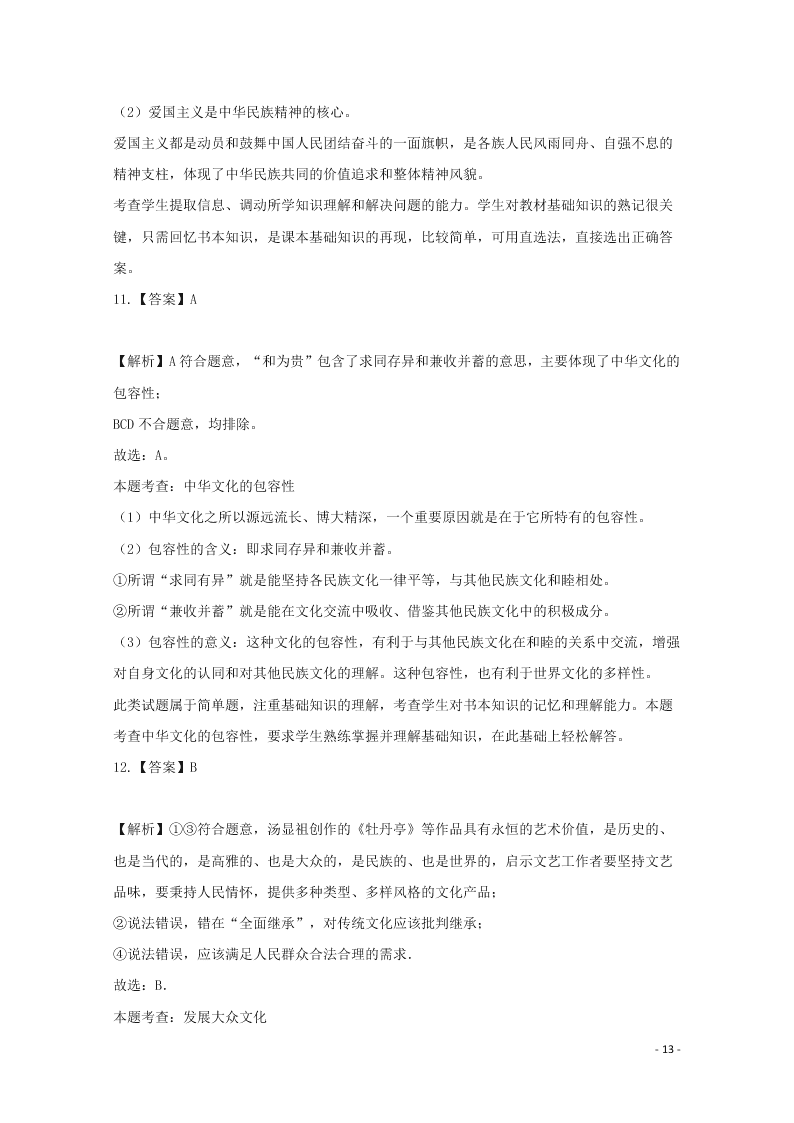 （2）爱国主义是中华民族精神的核心。

爱国主义都是动员和鼓舞中国人民团结奋斗的一面旗帜，是各族人民风雨同舟、自强不息的精神支柱，体现了中华民族共同的价值追求和整体精神风貌。

考查学生提取信息、调动所学知识理解和解决问题的能力。学生对教材基础知识的熟记很关键，只需回忆书本知识，是课本基础知识的再现，比较简单，可用直选法，直接选出正确答案。

11.【答案】A

【解析】A 符合题意，“和为贵”包含了求同存异和兼收并蓄的意思，主要体现了中华文化的包容性；

BCD 不合题意，均排除。

故选：A。

本题考查：中华文化的包容性

（1）中华文化之所以源远流长、博大精深，一个重要原因就是在于它所特有的包容性。

（2）包容性的含义：即求同存异和兼收并蓄。

①所谓“求同有异”就是能坚持各民族文化一律平等，与其他民族文化和睦相处。

②所谓“兼收并蓄”就是能在文化交流中吸收、借鉴其他民族文化中的积极成分。

（3）包容性的意义：这种文化的包容性，有利于与其他民族文化在和睦的关系中交流，增强对自身文化的认同和对其他民族文化的理解。这种包容性，也有利于世界文化的多样性。

此类试题属于简单题，注重基础知识的理解，考查学生对书本知识的记忆和理解能力。本题考查中华文化的包容性，要求学生熟练掌握并理解基础知识，在此基础上轻松解答。

12.【答案】B

【解析】①③符合题意，汤显祖创作的《牡丹亭》等作品具有永恒的艺术价值，是历史的、也是当代的，是高雅的、也是大众的，是民族的、也是世界的，启示文艺工作者要坚持文艺品味，要秉持人民情怀，提供多种类型、多样风格的文化产品；

②说法错误，错在“全面继承”，对传统文化应该批判继承；

④说法错误，应该满足人民群众合法合理的需求.

故选：B.

本题考查：发展大众文化

- 13 -